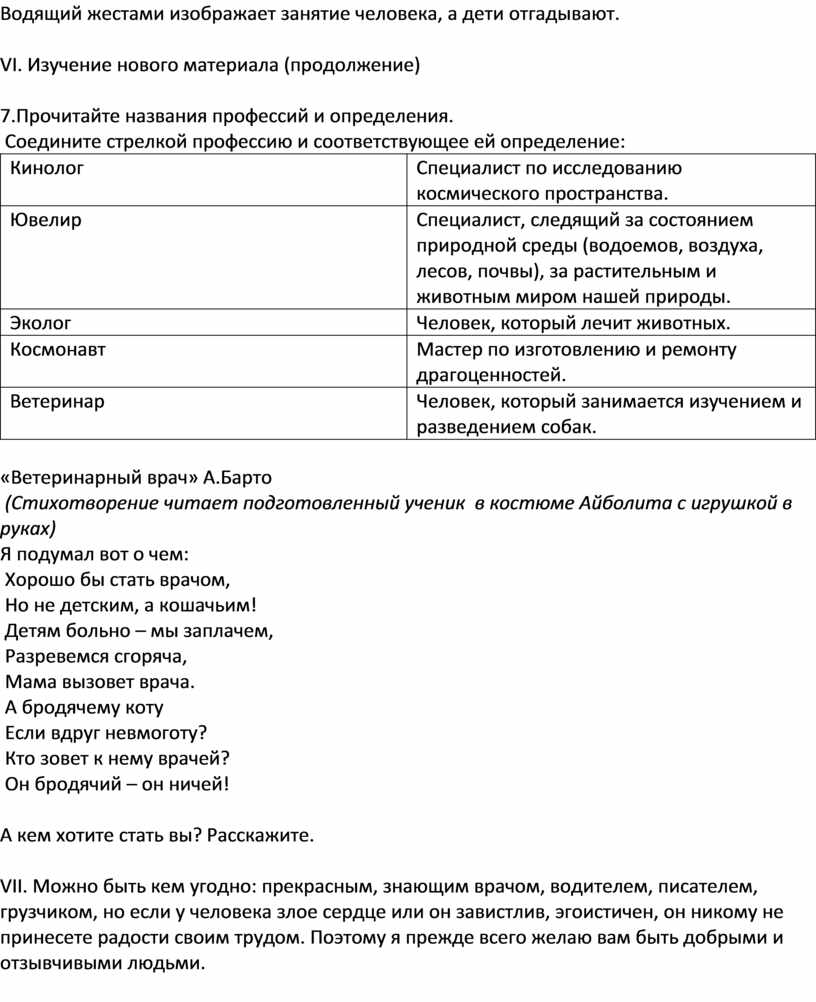 Водящий жестами изображает занятие человека, а дети отгадывают.

VI. Изучение нового материала (продолжение)

7.Прочитайте названия профессий и определения.
Соедините стрелкой профессию и соответствующее ей определение:

| Кинолог | Специалист по исследованию космического пространства. |
|---|---|
| Ювелир | Специалист, следящий за состоянием природной среды (водоемов, воздуха, лесов, почвы), за растительным и животным миром нашей природы. |
| Эколог | Человек, который лечит животных. |
| Космонавт | Мастер по изготовлению и ремонту драгоценностей. |
| Ветеринар | Человек, который занимается изучением и разведением собак. |

«Ветеринарный врач» А.Барто
(Стихотворение читает подготовленный ученик в костюме Айболита с игрушкой в руках)
Я подумал вот о чем:
Хорошо бы стать врачом,
Но не детским, а кошачьим!
Детям больно – мы заплачем,
Разревемся сгоряча,
Мама вызовет врача.
А бродячему коту
Если вдруг невмоготу?
Кто зовет к нему врачей?
Он бродячий – он ничей!

А кем хотите стать вы? Расскажите.

VII. Можно быть кем угодно: прекрасным, знающим врачом, водителем, писателем, грузчиком, но если у человека злое сердце или он завистлив, эгоистичен, он никому не принесете радости своим трудом. Поэтому я прежде всего желаю вам быть добрыми и отзывчивыми людьми.